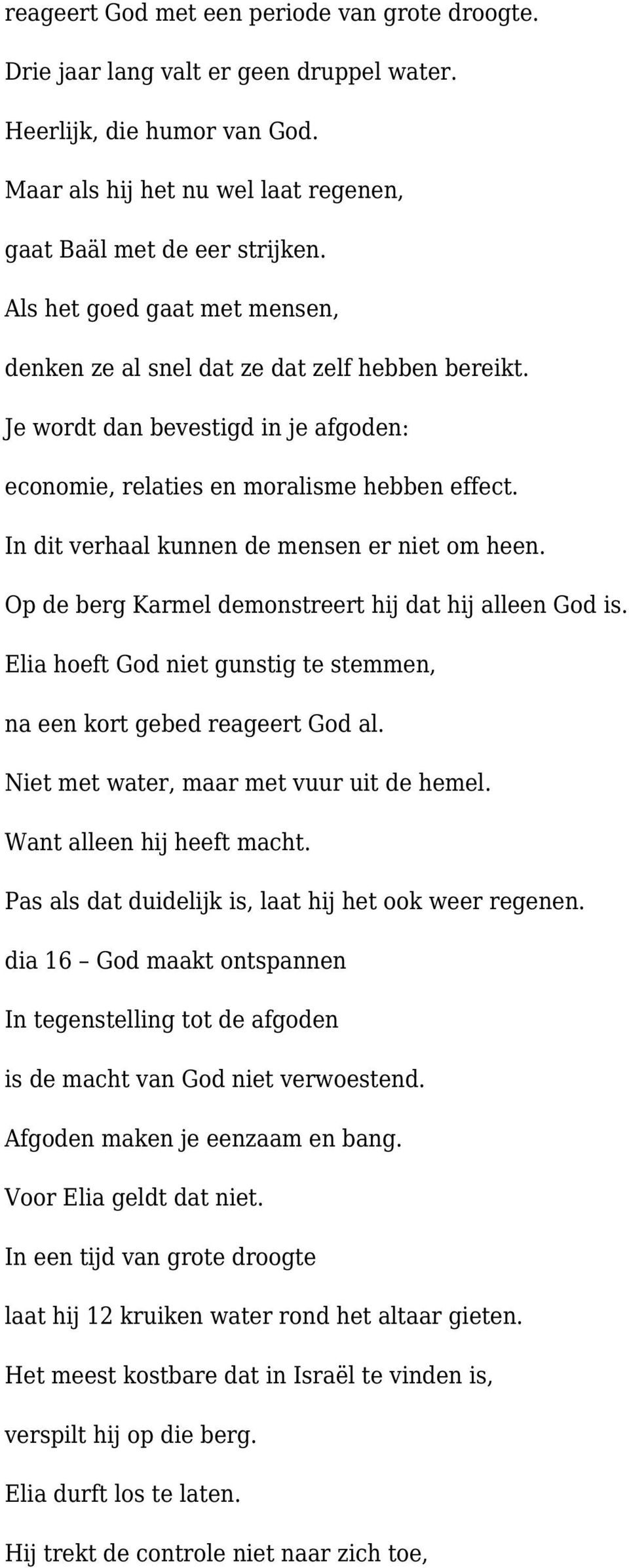 reageert God met een periode van grote droogte.
Drie jaar lang valt er geen druppel water.
Heerlijk, die humor van God.
Maar als hij het nu wel laat regenen,
gaat Baäl met de eer strijken.
Als het goed gaat met mensen,
denken ze al snel dat ze dat zelf hebben bereikt.
Je wordt dan bevestigd in je afgoden:
economie, relaties en moralisme hebben effect.
In dit verhaal kunnen de mensen er niet om heen.
Op de berg Karmel demonstreert hij dat hij alleen God is.
Elia hoeft God niet gunstig te stemmen,
na een kort gebed reageert God al.
Niet met water, maar met vuur uit de hemel.
Want alleen hij heeft macht.
Pas als dat duidelijk is, laat hij het ook weer regenen.
dia 16 – God maakt ontspannen
In tegenstelling tot de afgoden
is de macht van God niet verwoestend.
Afgoden maken je eenzaam en bang.
Voor Elia geldt dat niet.
In een tijd van grote droogte
laat hij 12 kruiken water rond het altaar gieten.
Het meest kostbare dat in Israël te vinden is,
verspilt hij op die berg.
Elia durft los te laten.
Hij trekt de controle niet naar zich toe,